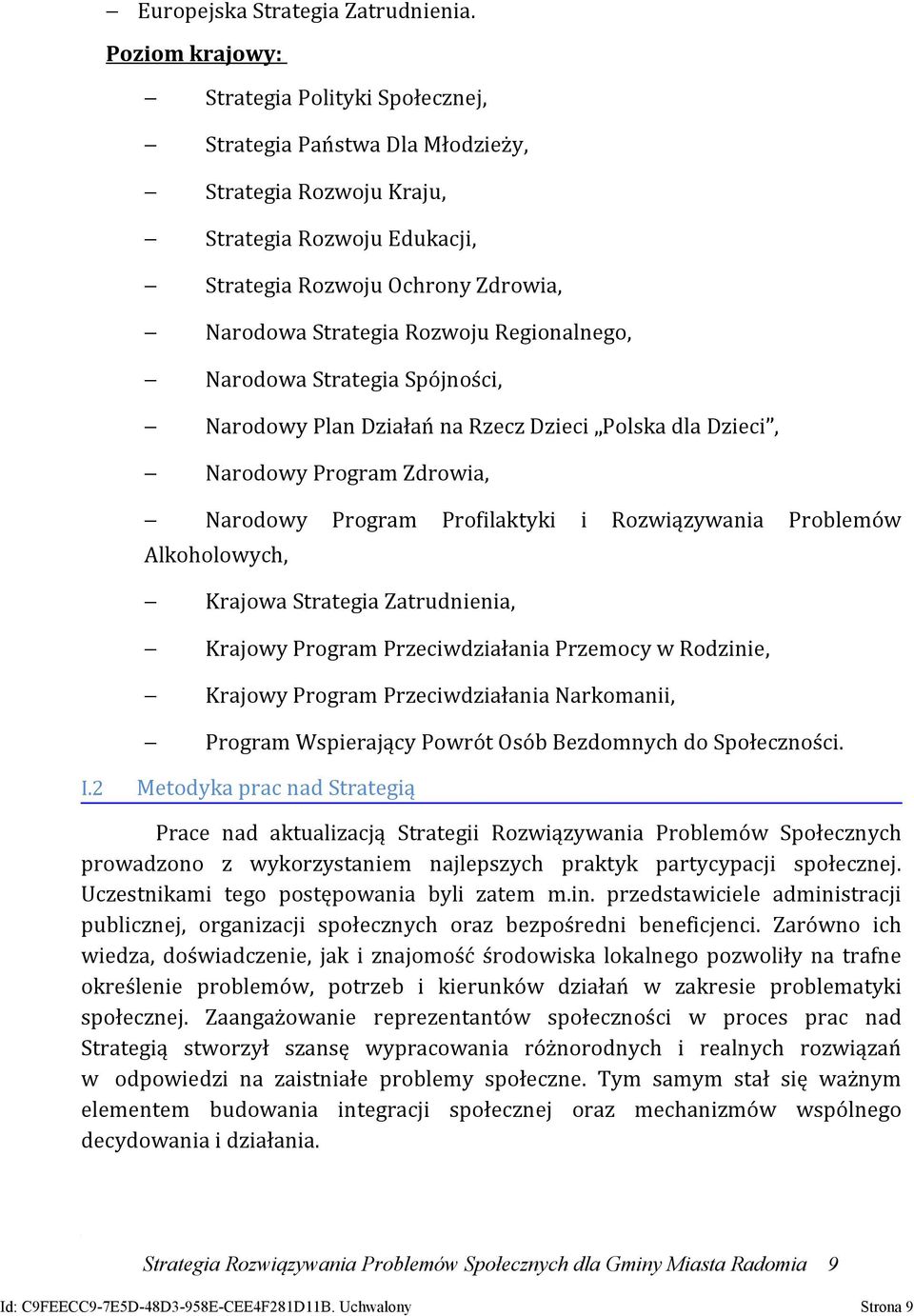 – Europejska Strategia Zatrudnienia.

Poziom krajowy:

– Strategia Polityki Społecznej,

– Strategia Państwa Dla Młodzieży,

– Strategia Rozwoju Kraju,

– Strategia Rozwoju Edukacji,

– Strategia Rozwoju Ochrony Zdrowia,

– Narodowa Strategia Rozwoju Regionalnego,

– Narodowa Strategia Spójności,

– Narodowy Plan Działań na Rzecz Dzieci „Polska dla Dzieci”,

– Narodowy Program Zdrowia,

– Narodowy Program Profilaktyki i Rozwiązywania Problemów Alkoholowych,

– Krajowa Strategia Zatrudnienia,

– Krajowy Program Przeciwdziałania Przemocy w Rodzinie,

– Krajowy Program Przeciwdziałania Narkomanii,

– Program Wspierający Powrót Osób Bezdomnych do Społeczności.

I.2 Metodyka prac nad Strategią

Prace nad aktualizacją Strategii Rozwiązywania Problemów Społecznych prowadzono z wykorzystaniem najlepszych praktyk partycypacji społecznej. Uczestnikami tego postępowania byli zatem m.in. przedstawiciele administracji publicznej, organizacji społecznych oraz bezpośredni beneficjenci. Zarówno ich wiedza, doświadczenie, jak i znajomość środowiska lokalnego pozwoliły na trafne określenie problemów, potrzeb i kierunków działań w zakresie problematyki społecznej. Zaangażowanie reprezentantów społeczności w proces prac nad Strategią stworzył szansę wypracowania różnorodnych i realnych rozwiązań w odpowiedzi na zaistniałe problemy społeczne. Tym samym stał się ważnym elementem budowania integracji społecznej oraz mechanizmów wspólnego decydowania i działania.

Strategia Rozwiązywania Problemów Społecznych dla Gminy Miasta Radomia 9

Id: C9FEECC9-7E5D-48D3-958E-CEE4F281D11B. Uchwalony Strona 9